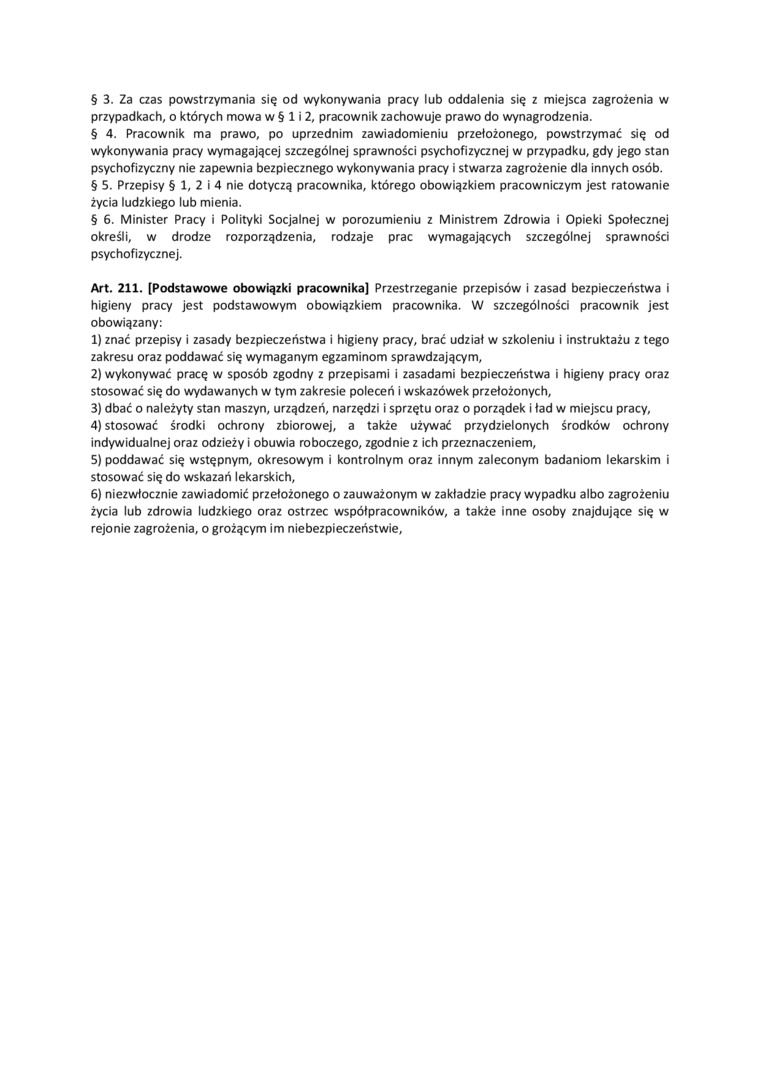 § 3. Za czas powstrzymania się od wykonywania pracy lub oddalenia się z miejsca zagrożenia w przypadkach, o których mowa w § 1 i 2, pracownik zachowuje prawo do wynagrodzenia.
§ 4. Pracownik ma prawo, po uprzednim zawiadomieniu przełożonego, powstrzymać się od wykonywania pracy wymagającej szczególnej sprawności psychofizycznej w przypadku, gdy jego stan psychofizyczny nie zapewnia bezpiecznego wykonywania pracy i stwarza zagrożenie dla innych osób.
§ 5. Przepisy § 1, 2 i 4 nie dotyczą pracownika, którego obowiązkiem pracowniczym jest ratowanie życia ludzkiego lub mienia.
§ 6. Minister Pracy i Polityki Socjalnej w porozumieniu z Ministrem Zdrowia i Opieki Społecznej określi, w drodze rozporządzenia, rodzaje prac wymagających szczególnej sprawności psychofizycznej.

Art. 211. [Podstawowe obowiązki pracownika] Przestrzeganie przepisów i zasad bezpieczeństwa i higieny pracy jest podstawowym obowiązkiem pracownika. W szczególności pracownik jest obowiązany:
1) znać przepisy i zasady bezpieczeństwa i higieny pracy, brać udział w szkoleniu i instruktażu z tego zakresu oraz poddawać się wymaganym egzaminom sprawdzającym,
2) wykonywać pracę w sposób zgodny z przepisami i zasadami bezpieczeństwa i higieny pracy oraz stosować się do wydawanych w tym zakresie poleceń i wskazówek przełożonych,
3) dbać o należyty stan maszyn, urządzeń, narzędzi i sprzętu oraz o porządek i ład w miejscu pracy,
4) stosować środki ochrony zbiorowej, a także używać przydzielonych środków ochrony indywidualnej oraz odzieży i obuwia roboczego, zgodnie z ich przeznaczeniem,
5) poddawać się wstępnym, okresowym i kontrolnym oraz innym zaleconym badaniom lekarskim i stosować się do wskazań lekarskich,
6) niezwłocznie zawiadomić przełożonego o zauważonym w zakładzie pracy wypadku albo zagrożeniu życia lub zdrowia ludzkiego oraz ostrzec współpracowników, a także inne osoby znajdujące się w rejonie zagrożenia, o grożącym im niebezpieczeństwie,